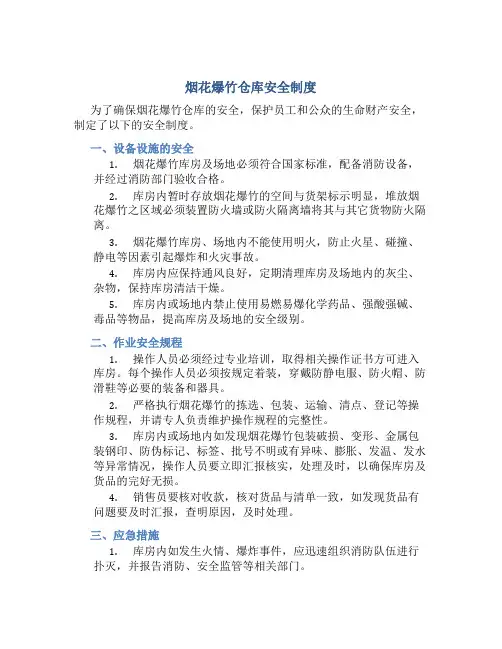 烟花爆竹仓库安全制度

为了确保烟花爆竹仓库的安全，保护员工和公众的生命财产安全，制定了以下的安全制度。

一、设备设施的安全

1. 烟花爆竹库房及场地必须符合国家标准，配备消防设备，并经过消防部门验收合格。

2. 库房内暂时存放烟花爆竹的空间与货架标示明显，堆放烟花爆竹之区域必须装置防火墙或防火隔离墙将其与其它货物防火隔离。

3. 烟花爆竹库房、场地内不能使用明火，防止火星、碰撞、静电等因素引起爆炸和火灾事故。

4. 库房内应保持通风良好，定期清理库房及场地内的灰尘、杂物，保持库房清洁干燥。

5. 库房内或场地内禁止使用易燃易爆化学药品、强酸强碱、毒品等物品，提高库房及场地的安全级别。

二、作业安全规程

1. 操作人员必须经过专业培训，取得相关操作证书方可进入库房。每个操作人员必须按规定着装，穿戴防静电服、防火帽、防滑鞋等必要的装备和器具。

2. 严格执行烟花爆竹的拣选、包装、运输、清点、登记等操作规程，并请专人负责维护操作规程的完整性。

3. 库房内或场地内如发现烟花爆竹包装破损、变形、金属包装钢印、防伪标记、标签、批号不明或有异味、膨胀、发温、发水等异常情况，操作人员要立即汇报核实，处理及时，以确保库房及货品的完好无损。

4. 销售员要核对收款，核对货品与清单一致，如发现货品有问题要及时汇报，查明原因，及时处理。

三、应急措施

1. 库房内如发生火情、爆炸事件，应迅速组织消防队伍进行扑灭，并报告消防、安全监管等相关部门。